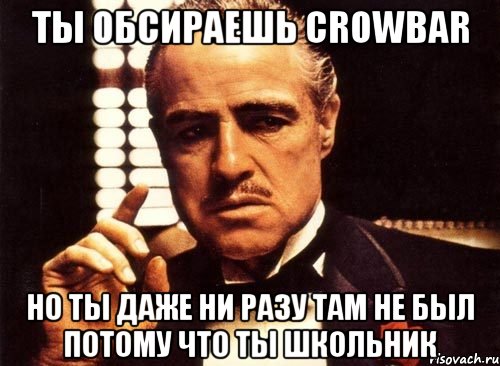 ТЫ ОБСИРАЕШЬ CROWBAR

НО ТЫ ДАЖЕ НИ РАЗУ ТАМ НЕ БЫЛ ПОТОМУ ЧТО ТЫ ШКОЛЬНИК

risovach.ru